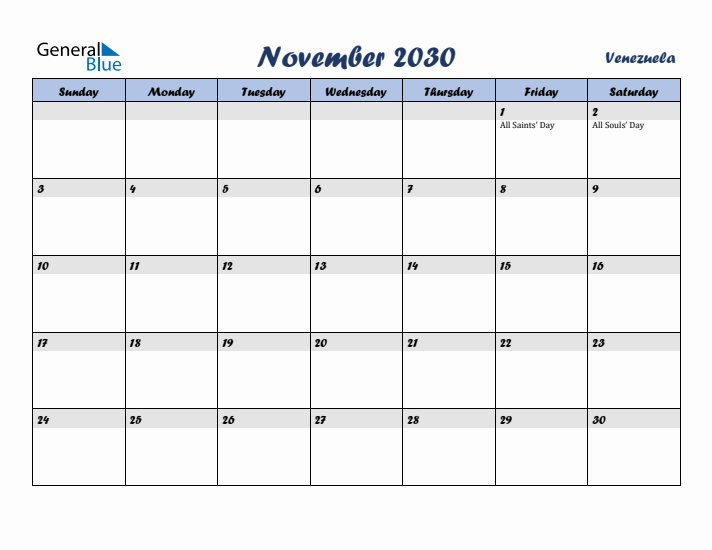 General Blue

November 2030

Venezuela

| Sunday | Monday | Tuesday | Wednesday | Thursday | Friday | Saturday |
|---|---|---|---|---|---|---|
| | | | | | 1 All Saints' Day | 2 All Souls' Day |
| 3 | 4 | 5 | 6 | 7 | 8 | 9 |
| 10 | 11 | 12 | 13 | 14 | 15 | 16 |
| 17 | 18 | 19 | 20 | 21 | 22 | 23 |
| 24 | 25 | 26 | 27 | 28 | 29 | 30 |